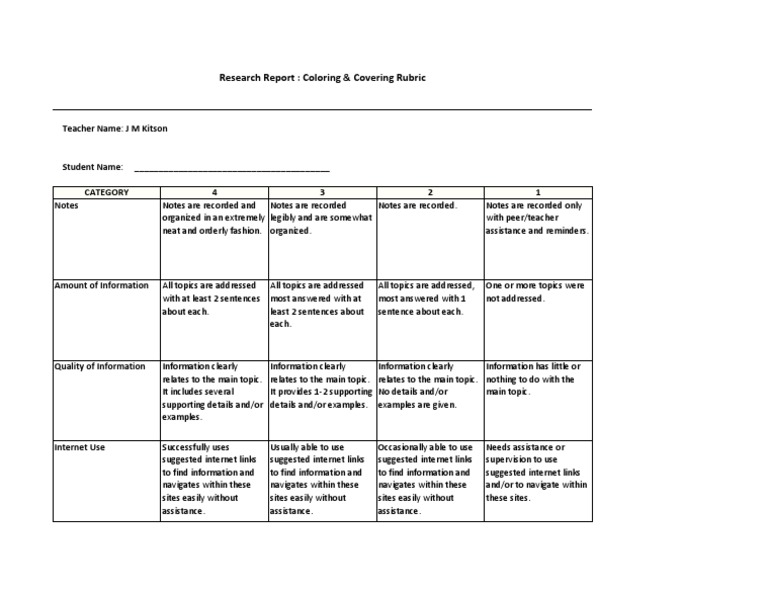 Research Report : Coloring & Covering Rubric

Teacher Name: J M Kitson

Student Name: ____

| CATEGORY | 4 | 3 | 2 | 1 |
|---|---|---|---|---|
| Notes | Notes are recorded and organized in an extremely neat and orderly fashion. | Notes are recorded legibly and are somewhat organized. | Notes are recorded. | Notes are recorded only with peer/teacher assistance and reminders. |
| Amount of Information | All topics are addressed with at least 2 sentences about each. | All topics are addressed most answered with at least 2 sentences about each. | All topics are addressed, most answered with 1 sentence about each. | One or more topics were not addressed. |
| Quality of Information | Information clearly relates to the main topic. It includes several supporting details and/or examples. | Information clearly relates to the main topic. It provides 1-2 supporting details and/or examples. | Information clearly relates to the main topic. No details and/or examples are given. | Information has little or nothing to do with the main topic. |
| Internet Use | Successfully uses suggested internet links to find information and navigates within these sites easily without assistance. | Usually able to use suggested internet links to find information and navigates within these sites easily without assistance. | Occasionally able to use suggested internet links to find information and navigates within these sites easily without assistance. | Needs assistance or supervision to use suggested internet links and/or to navigate within these sites. |